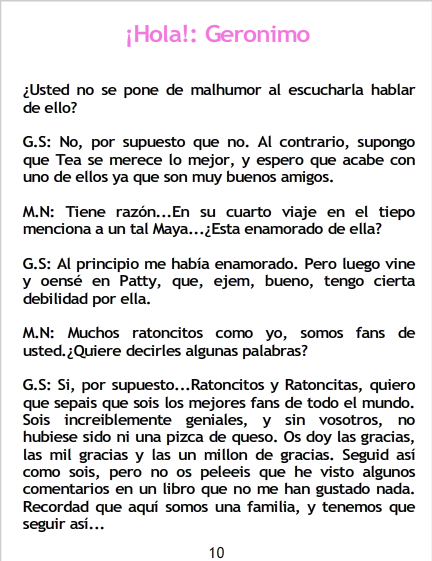 ¡Hola!: Geronimo

¿Usted no se pone de malhumor al escucharla hablar de ello?

G.S: No, por supuesto que no. Al contrario, supongo que Tea se merece lo mejor, y espero que acabe con uno de ellos ya que son muy buenos amigos.

M.N: Tiene razón...En su cuarto viaje en el tiepo menciona a un tal Maya...¿Esta enamorado de ella?

G.S: Al principio me había enamorado. Pero luego vine y oensé en Patty, que, ejem, bueno, tengo cierta debilidad por ella.

M.N: Muchos ratoncitos como yo, somos fans de usted.¿Quiere decirles algunas palabras?

G.S: Si, por supuesto...Ratoncitos y Ratoncitas, quiero que sepais que sois los mejores fans de todo el mundo. Sois increiblemente geniales, y sin vosotros, no hubiese sido ni una pizca de queso. Os doy las gracias, las mil gracias y las un millon de gracias. Seguid así como sois, pero no os peleeis que he visto algunos comentarios en un libro que no me han gustado nada. Recordad que aquí somos una familia, y tenemos que seguir así...

10